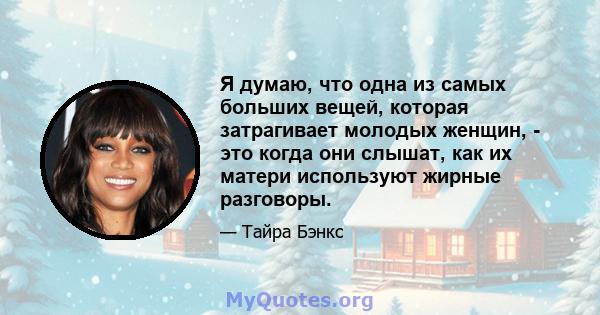 Я думаю, что одна из самых больших вещей, которая затрагивает молодых женщин, - это когда они слышат, как их матери используют жирные разговоры.

— Тайра Бэнкс

MyQuotes.org